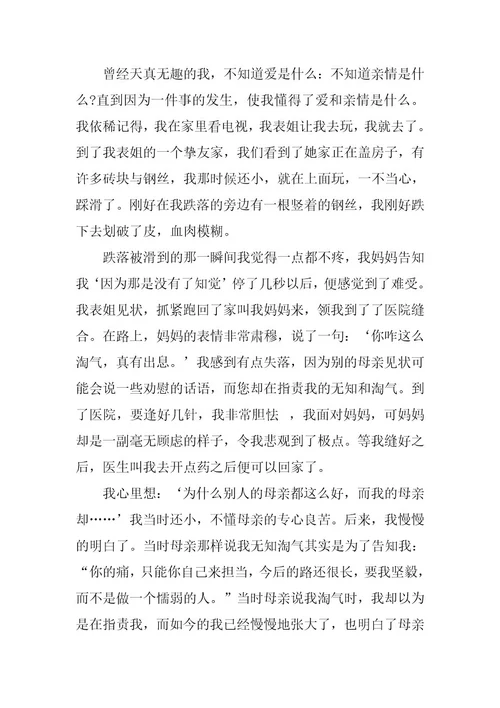 曾经天真无趣的我，不知道爱是什么：不知道亲情是什么?直到因为一件事的发生，使我懂得了爱和亲情是什么。我依稀记得，我在家里看电视，我表姐让我去玩，我就去了。到了我表姐的一个挚友家，我们看到了她家正在盖房子，有许多砖块与钢丝，我那时候还小，就在上面玩，一不当心，踩滑了。刚好在我跌落的旁边有一根竖着的钢丝，我刚好跌下去划破了皮，血肉模糊。

跌落被滑到的那一瞬间我觉得一点都不疼，我妈妈告知我‘因为那是没有了知觉’停了几秒以后，便感觉到了难受。我表姐见状，抓紧跑回了家叫我妈妈来，领我到了了医院缝合。在路上，妈妈的表情非常肃穆，说了一句：‘你咋这么淘气，真有出息。’我感到有点失落，因为别的母亲见状可能会说一些劝慰的话语，而您却在指责我的无知和淘气。到了医院，要逢好几针，我非常胆怯 ，我面对妈妈，可妈妈却是一副毫无顾虑的样子，令我悲观到了极点。等我缝好之后，医生叫我去开点药之后便可以回家了。

我心里想：‘为什么别人的母亲都这么好，而我的母亲却……’我当时还小，不懂母亲的专心良苦。后来，我慢慢的明白了。当时母亲那样说我无知淘气其实是为了告知我：“你的痛，只能你自己来担当，今后的路还很长，要我坚毅，而不是做一个懦弱的人。”当时母亲说我淘气时，我却以为是在指责我，而如今的我已经慢慢地张大了，也明白了母亲